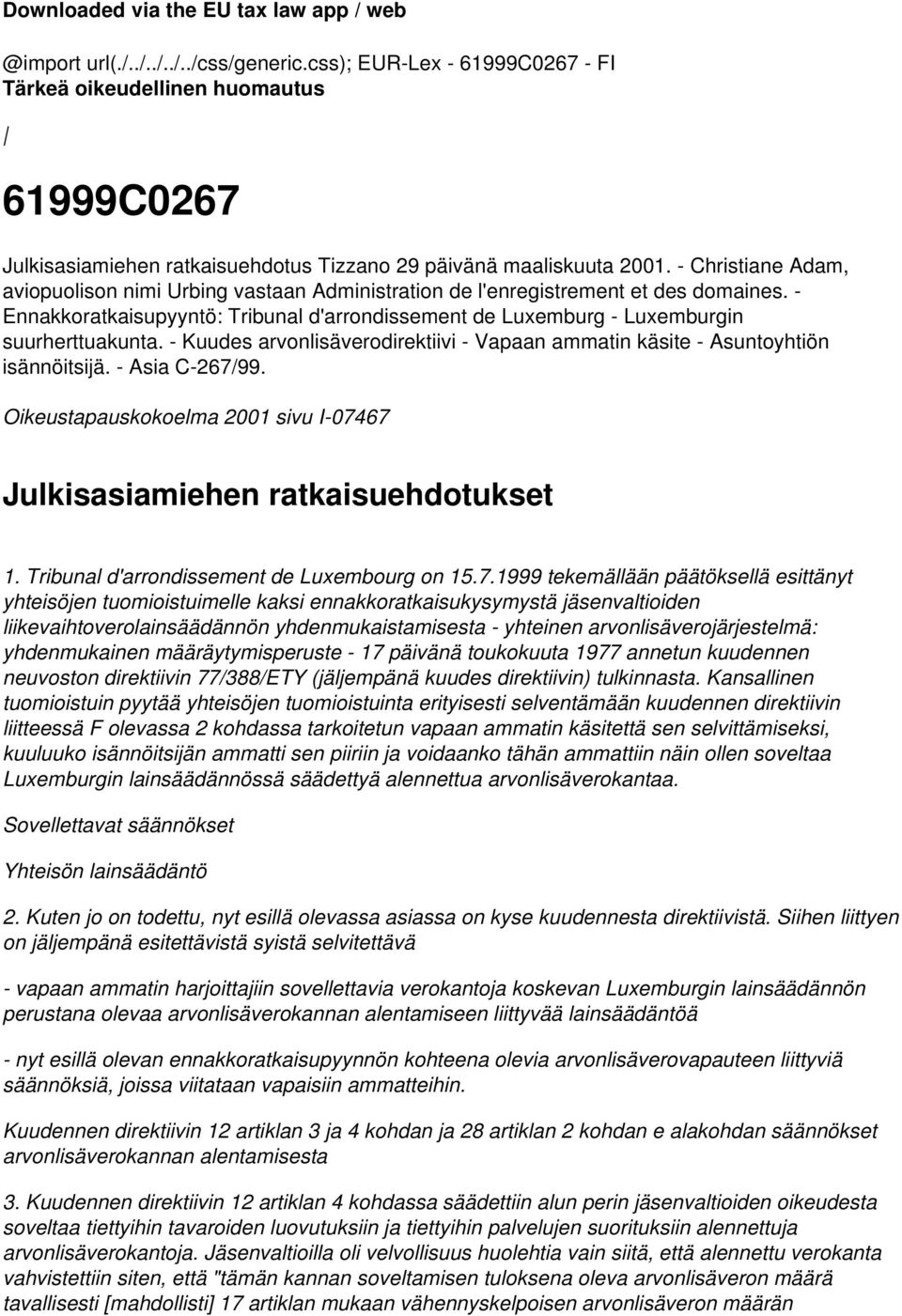 Downloaded via the EU tax law app / web

@import url(./../../../../css/generic.css); EUR-Lex - 61999C0267 - FI
Tärkeä oikeudellinen huomautus

/

61999C0267

Julkisasiamiehen ratkaisuehdotus Tizzano 29 päivänä maaliskuuta 2001. - Christiane Adam, aviopuolison nimi Urbing vastaan Administration de l'enregistrement et des domaines. - Ennakkoratkaisupyyntö: Tribunal d'arrondissement de Luxemburg - Luxemburgin suurherttuakunta. - Kuudes arvonlisäverodirektiivi - Vapaan ammatin käsite - Asuntoyhtiön isännöitsijä. - Asia C-267/99.

Oikeustapauskokoelma 2001 sivu I-07467

Julkisasiamiehen ratkaisuehdotukset

1. Tribunal d'arrondissement de Luxembourg on 15.7.1999 tekemällään päätöksellä esittänyt yhteisöjen tuomioistuimelle kaksi ennakkoratkaisukysymystä jäsenvaltioiden liikevaihtoverolainsäädännön yhdenmukaistamisesta - yhteinen arvonlisäverojärjestelmä: yhdenmukainen määräytymisperuste - 17 päivänä toukokuuta 1977 annetun kuudennen neuvoston direktiivin 77/388/ETY (jäljempänä kuudes direktiivin) tulkinnasta. Kansallinen tuomioistuin pyytää yhteisöjen tuomioistuinta erityisesti selventämään kuudennen direktiivin liitteessä F olevassa 2 kohdassa tarkoitetun vapaan ammatin käsitettä sen selvittämiseksi, kuuluuko isännöitsijän ammatti sen piiriin ja voidaanko tähän ammattiin näin ollen soveltaa Luxemburgin lainsäädännössä säädettyä alennettua arvonlisäverokantaa.

Sovellettavat säännökset

Yhteisön lainsäädäntö

2. Kuten jo on todettu, nyt esillä olevassa asiassa on kyse kuudennesta direktiivistä. Siihen liittyen on jäljempänä esitettävistä syistä selvitettävä

- vapaan ammatin harjoittajiin sovellettavia verokantoja koskevan Luxemburgin lainsäädännön perustana olevaa arvonlisäverokannan alentamiseen liittyvää lainsäädäntöä

- nyt esillä olevan ennakkoratkaisupyynnön kohteena olevia arvonlisäverovapauteen liittyviä säännöksiä, joissa viitataan vapaisiin ammatteihin.

Kuudennen direktiivin 12 artiklan 3 ja 4 kohdan ja 28 artiklan 2 kohdan e alakohdan säännökset arvonlisäverokannan alentamisesta

3. Kuudennen direktiivin 12 artiklan 4 kohdassa säädettiin alun perin jäsenvaltioiden oikeudesta soveltaa tiettyihin tavaroiden luovutuksiin ja tiettyihin palvelujen suorituksiin alennettuja arvonlisäverokantoja. Jäsenvaltioilla oli velvollisuus huolehtia vain siitä, että alennettu verokanta vahvistettiin siten, että "tämän kannan soveltamisen tuloksena oleva arvonlisäveron määrä tavallisesti [mahdollisti] 17 artiklan mukaan vähennyskelpoisen arvonlisäveron määrän